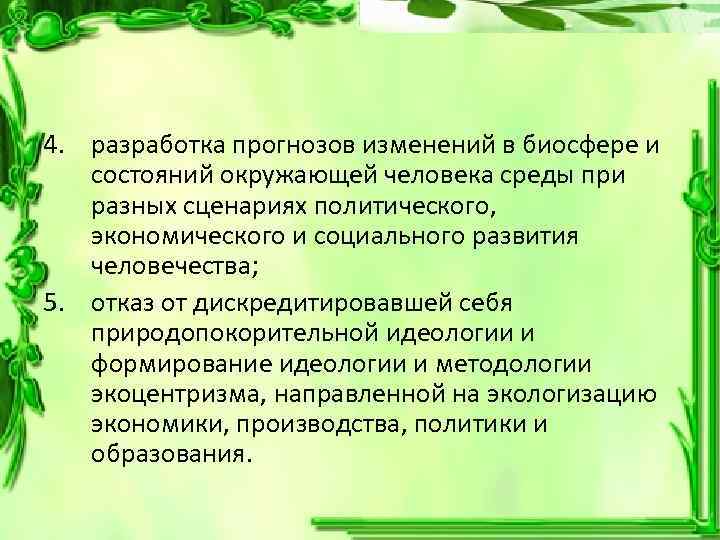 4. разработка прогнозов изменений в биосфере и состояний окружающей человека среды при разных сценариях политического, экономического и социального развития человечества;

5. отказ от дискредитировавшей себя природопокорительной идеологии и формирование идеологии и методологии экоцентризма, направленной на экологизацию экономики, производства, политики и образования.